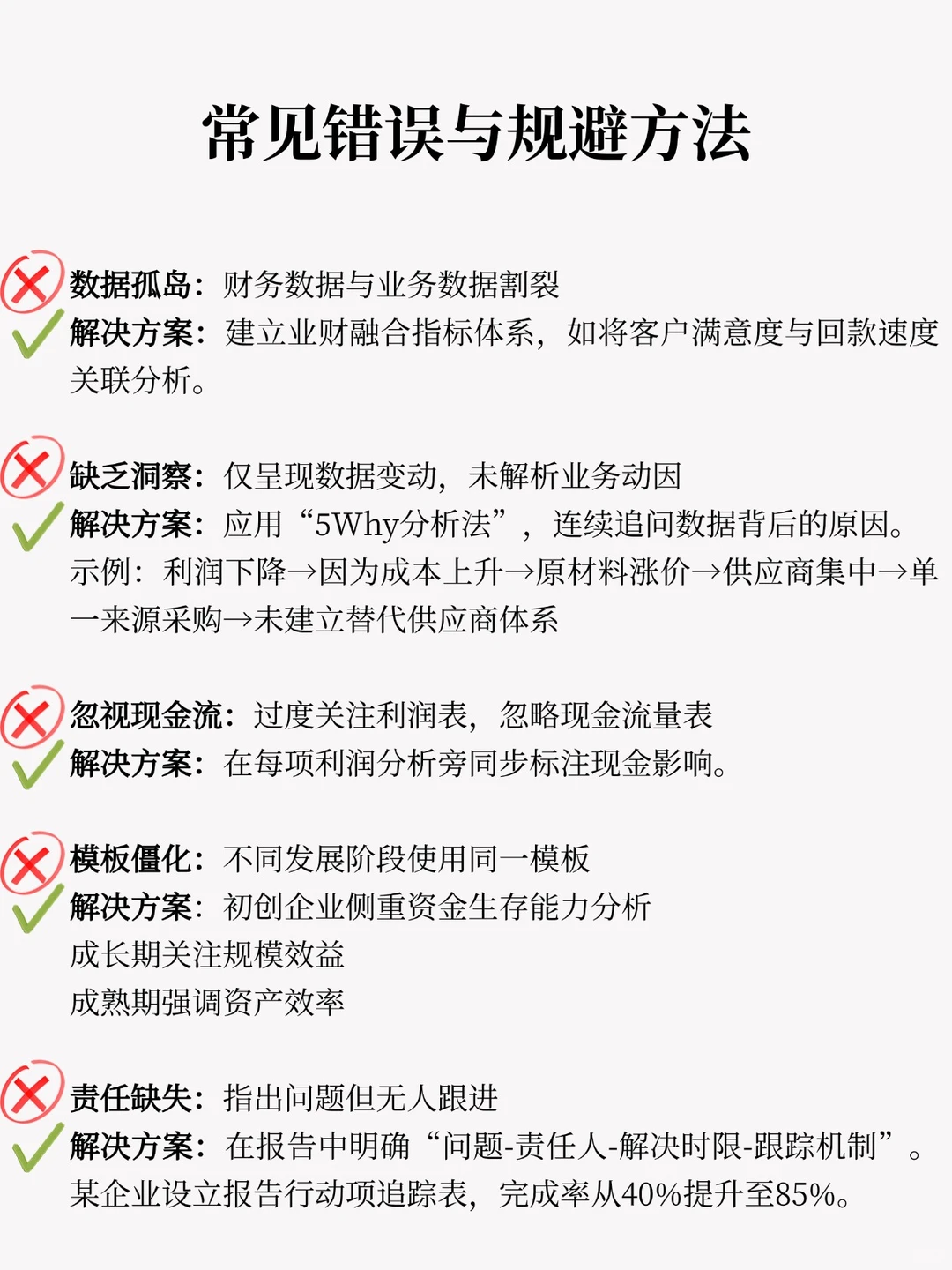 常见错误与规避方法

数据孤岛：财务数据与业务数据割裂
解决方案：建立业财融合指标体系，如将客户满意度与回款速度关联分析。

缺乏洞察：仅呈现数据变动，未解析业务动因
解决方案：应用“5Why分析法”，连续追问数据背后的原因。
示例：利润下降→因为成本上升→原材料涨价→供应商集中→单一来源采购→未建立替代供应商体系

忽视现金流：过度关注利润表，忽略现金流量表
解决方案：在每项利润分析旁同步标注现金影响。

模板僵化：不同发展阶段使用同一模板
解决方案：初创企业侧重资金生存能力分析
成长期关注规模效益
成熟期强调资产效率

责任缺失：指出问题但无人跟进
解决方案：在报告中明确“问题-责任人-解决时限-跟踪机制”。
某企业设立报告行动项追踪表，完成率从40%提升至85%。